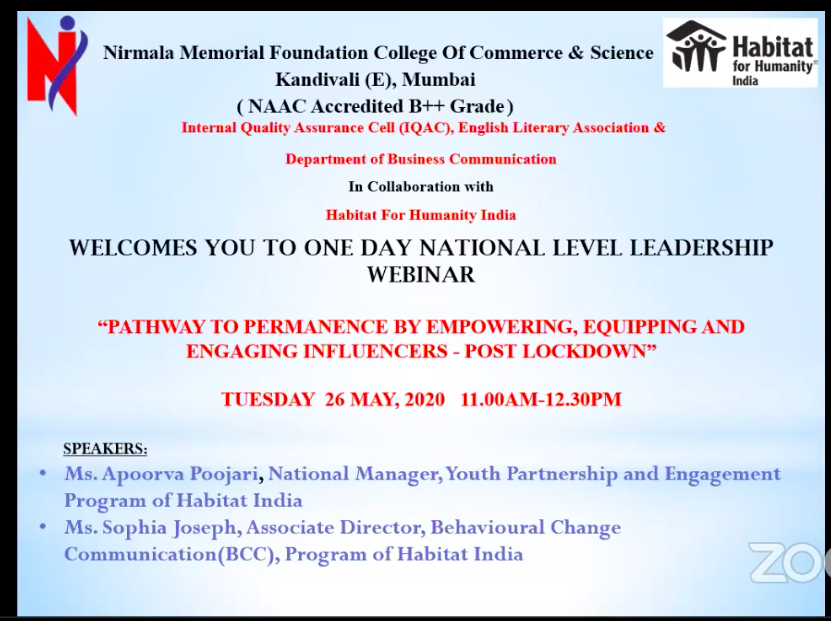 Nirmala Memorial Foundation College Of Commerce & Science
Kandivali (E), Mumbai
( NAAC Accredited B++ Grade )

Habitat for Humanity® India

Internal Quality Assurance Cell (IQAC), English Literary Association &

Department of Business Communication

In Collaboration with

Habitat For Humanity India

WELCOMES YOU TO ONE DAY NATIONAL LEVEL LEADERSHIP WEBINAR

"PATHWAY TO PERMANENCE BY EMPOWERING, EQUIPPING AND ENGAGING INFLUENCERS - POST LOCKDOWN"

TUESDAY 26 MAY, 2020 11.00AM-12.30PM

SPEAKERS:

• Ms. Apoorva Poojari, National Manager, Youth Partnership and Engagement Program of Habitat India
• Ms. Sophia Joseph, Associate Director, Behavioural Change Communication(BCC), Program of Habitat India

ZO